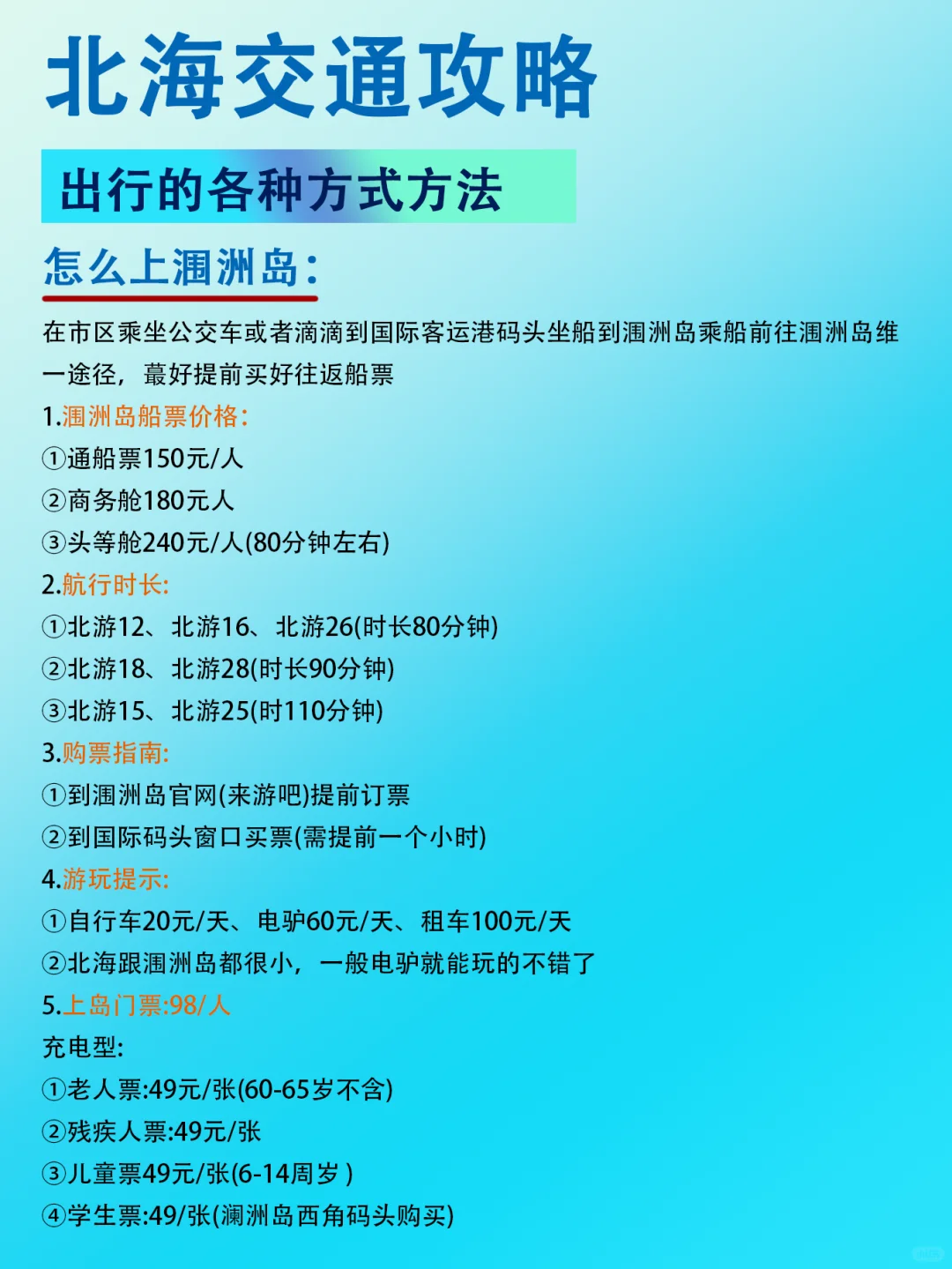 北海交通攻略

出行的各种方式方法

怎么上涠洲岛:

在市区乘坐公交车或者滴滴到国际客运港码头坐船到涠洲岛乘船前往涠洲岛维一途径，蕞好提前买好往返船票

1.涠洲岛船票价格:

①通船票150元/人

②商务舱180元人

③头等舱240元/人(80分钟左右)

2.航行时长:

①北游12、北游16、北游26(时长80分钟)

②北游18、北游28(时长90分钟)

③北游15、北游25(时110分钟)

3.购票指南:

①到涠洲岛官网(来游吧)提前订票

②到国际码头窗口买票(需提前一个小时)

4.游玩提示:

①自行车20元/天、电驴60元/天、租车100元/天

②北海跟涠洲岛都很小，一般电驴就能玩的不错了

5.上岛门票:98/人

充电型:

①老人票:49元/张(60-65岁不含)

②残疾人票:49元/张

③儿童票49元/张(6-14周岁)

④学生票:49/张(澜洲岛西角码头购买)